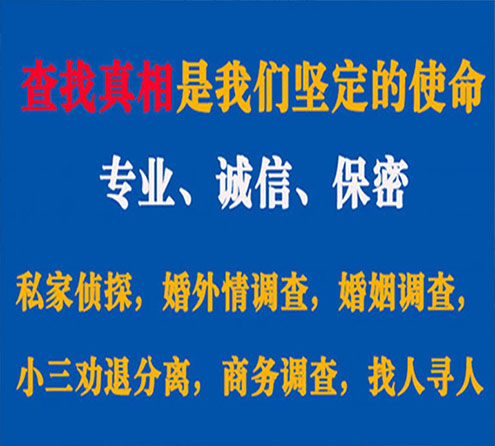 查找真相是我们坚定的使命

专业、诚信、保密

私家侦探，婚外情调查，婚姻调查，

小三劝退分离，商务调查，找人寻人